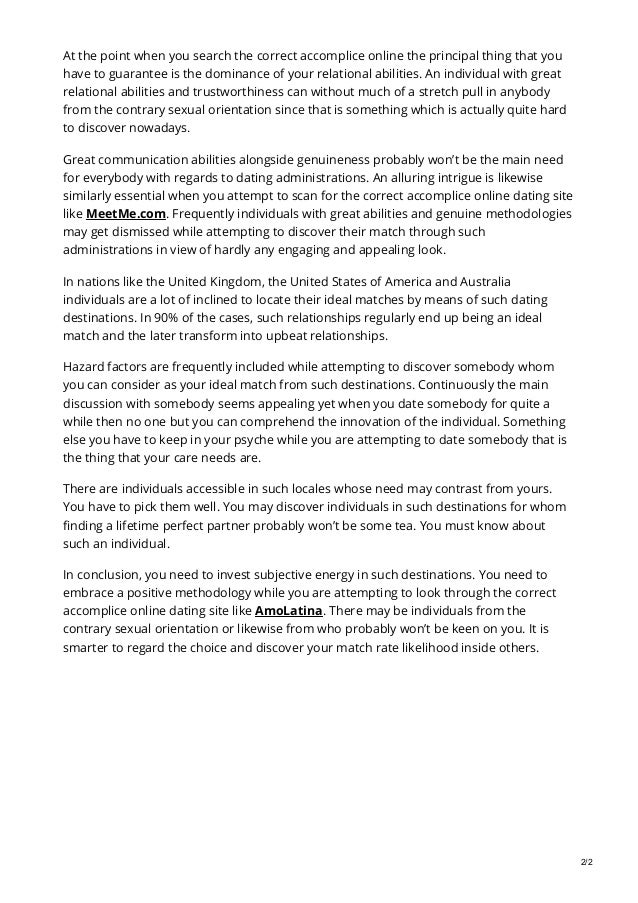 At the point when you search the correct accomplice online the principal thing that you have to guarantee is the dominance of your relational abilities. An individual with great relational abilities and trustworthiness can without much of a stretch pull in anybody from the contrary sexual orientation since that is something which is actually quite hard to discover nowadays.

Great communication abilities alongside genuineness probably won't be the main need for everybody with regards to dating administrations. An alluring intrigue is likewise similarly essential when you attempt to scan for the correct accomplice online dating site like MeetMe.com. Frequently individuals with great abilities and genuine methodologies may get dismissed while attempting to discover their match through such administrations in view of hardly any engaging and appealing look.

In nations like the United Kingdom, the United States of America and Australia individuals are a lot of inclined to locate their ideal matches by means of such dating destinations. In 90% of the cases, such relationships regularly end up being an ideal match and the later transform into upbeat relationships.

Hazard factors are frequently included while attempting to discover somebody whom you can consider as your ideal match from such destinations. Continuously the main discussion with somebody seems appealing yet when you date somebody for quite a while then no one but you can comprehend the innovation of the individual. Something else you have to keep in your psyche while you are attempting to date somebody that is the thing that your care needs are.

There are individuals accessible in such locales whose need may contrast from yours. You have to pick them well. You may discover individuals in such destinations for whom finding a lifetime perfect partner probably won't be some tea. You must know about such an individual.

In conclusion, you need to invest subjective energy in such destinations. You need to embrace a positive methodology while you are attempting to look through the correct accomplice online dating site like AmoLatina. There may be individuals from the contrary sexual orientation or likewise from who probably won't be keen on you. It is smarter to regard the choice and discover your match rate likelihood inside others.

2/2